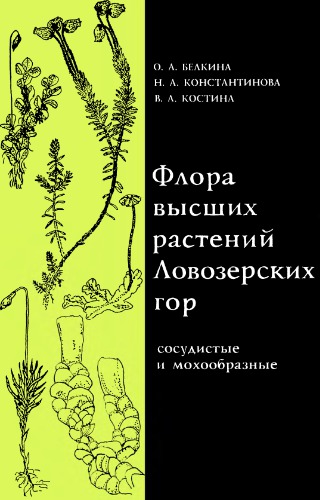 О. А. БЕЛКИНА
Н. А. КОНСТАНТИНОВА
В. А. КОСТИНА

Флора высших растений Ловозерских гор

сосудистые и мохообразные